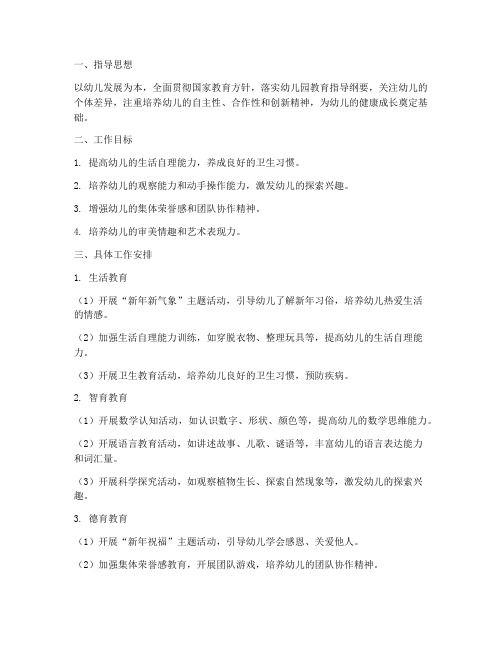 一、指导思想

以幼儿发展为本，全面贯彻国家教育方针，落实幼儿园教育指导纲要，关注幼儿的个体差异，注重培养幼儿的自主性、合作性和创新精神，为幼儿的健康成长奠定基础。

二、工作目标

1. 提高幼儿的生活自理能力，养成良好的卫生习惯。

2. 培养幼儿的观察能力和动手操作能力，激发幼儿的探索兴趣。

3. 增强幼儿的集体荣誉感和团队协作精神。

4. 培养幼儿的审美情趣和艺术表现力。

三、具体工作安排

1. 生活教育

（1）开展“新年新气象”主题活动，引导幼儿了解新年习俗，培养幼儿热爱生活的情感。

（2）加强生活自理能力训练，如穿脱衣物、整理玩具等，提高幼儿的生活自理能力。

（3）开展卫生教育活动，培养幼儿良好的卫生习惯，预防疾病。

2. 智育教育

（1）开展数学认知活动，如认识数字、形状、颜色等，提高幼儿的数学思维能力。

（2）开展语言教育活动，如讲述故事、儿歌、谜语等，丰富幼儿的语言表达能力和词汇量。

（3）开展科学探究活动，如观察植物生长、探索自然现象等，激发幼儿的探索兴趣。

3. 德育教育

（1）开展“新年祝福”主题活动，引导幼儿学会感恩、关爱他人。

（2）加强集体荣誉感教育，开展团队游戏，培养幼儿的团队协作精神。